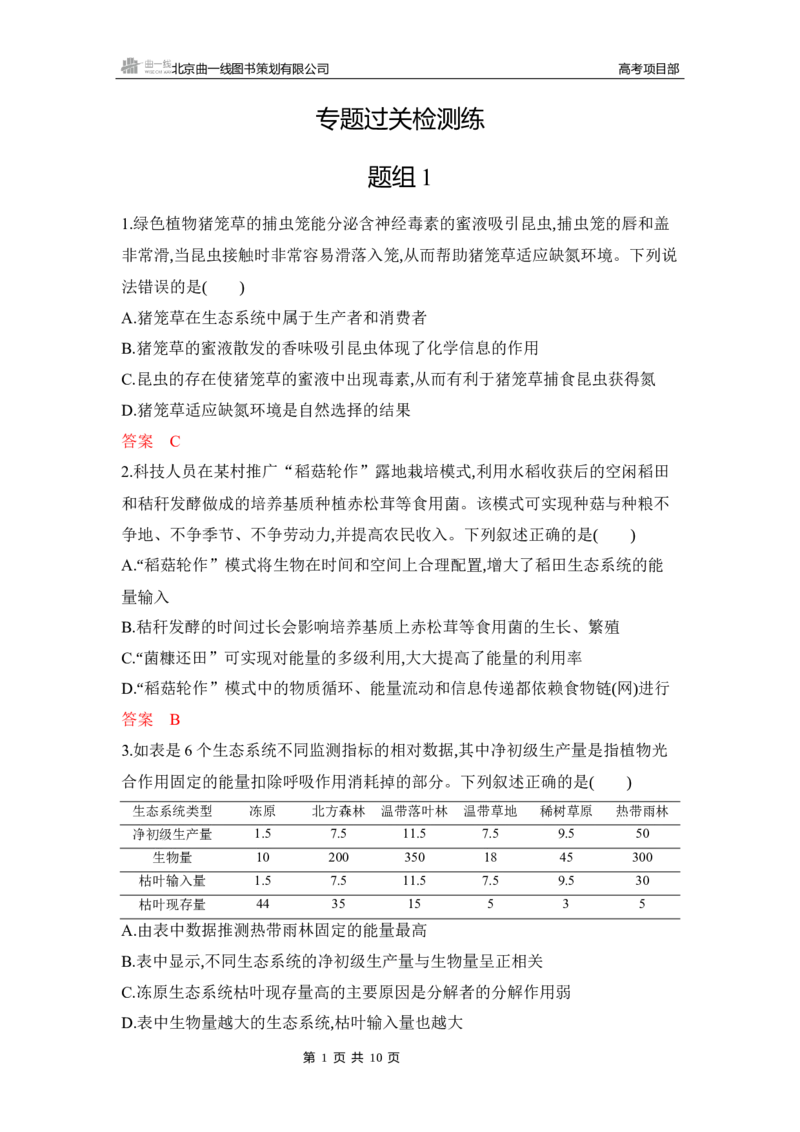 北京曲一线图书策划有限公司 高考项目部

专题过关检测练

题组1

1.绿色植物猪笼草的捕虫笼能分泌含神经毒素的蜜液吸引昆虫,捕虫笼的唇和盖非常滑,当昆虫接触时非常容易滑落入笼,从而帮助猪笼草适应缺氮环境。下列说法错误的是(　　)

A.猪笼草在生态系统中属于生产者和消费者

B.猪笼草的蜜液散发的香味吸引昆虫体现了化学信息的作用

C.昆虫的存在使猪笼草的蜜液中出现毒素,从而有利于猪笼草捕食昆虫获得氮

D.猪笼草适应缺氮环境是自然选择的结果

答案 C

2.科技人员在某村推广“稻菇轮作”露地栽培模式,利用水稻收获后的空闲稻田和秸秆发酵做成的培养基质种植赤松茸等食用菌。该模式可实现种菇与种粮不争地、不争季节、不争劳动力,并提高农民收入。下列叙述正确的是(　　)

A.“稻菇轮作”模式将生物在时间和空间上合理配置,增大了稻田生态系统的能量输入

B.秸秆发酵的时间过长会影响培养基质上赤松茸等食用菌的生长、繁殖

C.“菌糠还田”可实现对能量的多级利用,大大提高了能量的利用率

D.“稻菇轮作”模式中的物质循环、能量流动和信息传递都依赖食物链(网)进行

答案 B

3.如表是6个生态系统不同监测指标的相对数据,其中净初级生产量是指植物光合作用固定的能量扣除呼吸作用消耗掉的部分。下列叙述正确的是(　　)

| 生态系统类型 | 冻原 | 北方森林 | 温带落叶林 | 温带草地 | 稀树草原 | 热带雨林 |
|---|---|---|---|---|---|---|
| 净初级生产量 | 1.5 | 7.5 | 11.5 | 7.5 | 9.5 | 50 |
| 生物量 | 10 | 200 | 350 | 18 | 45 | 300 |
| 枯叶输入量 | 1.5 | 7.5 | 11.5 | 7.5 | 9.5 | 30 |
| 枯叶现存量 | 44 | 35 | 15 | 5 | 3 | 5 |

A.由表中数据推测热带雨林固定的能量最高

B.表中显示,不同生态系统的净初级生产量与生物量呈正相关

C.冻原生态系统枯叶现存量高的主要原因是分解者的分解作用弱

D.表中生物量越大的生态系统,枯叶输入量也越大

第1页 共10页